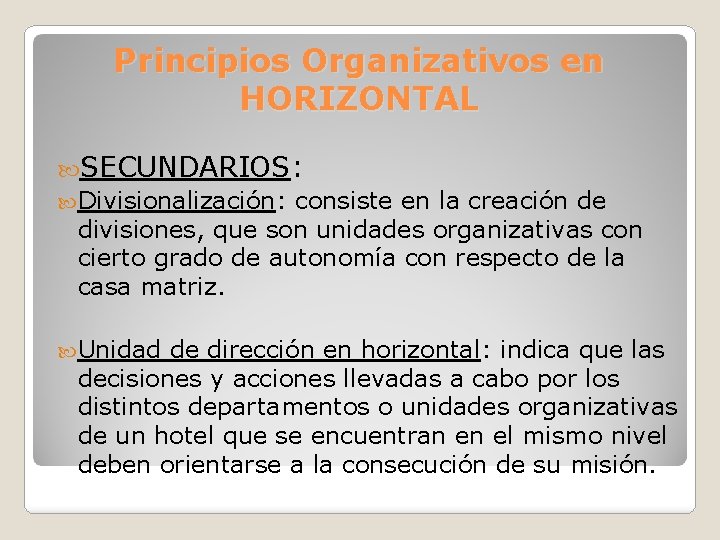 Principios Organizativos en HORIZONTAL

SECUNDARIOS:

Divisionalización: consiste en la creación de divisiones, que son unidades organizativas con cierto grado de autonomía con respecto de la casa matriz.

Unidad de dirección en horizontal: indica que las decisiones y acciones llevadas a cabo por los distintos departamentos o unidades organizativas de un hotel que se encuentran en el mismo nivel deben orientarse a la consecución de su misión.